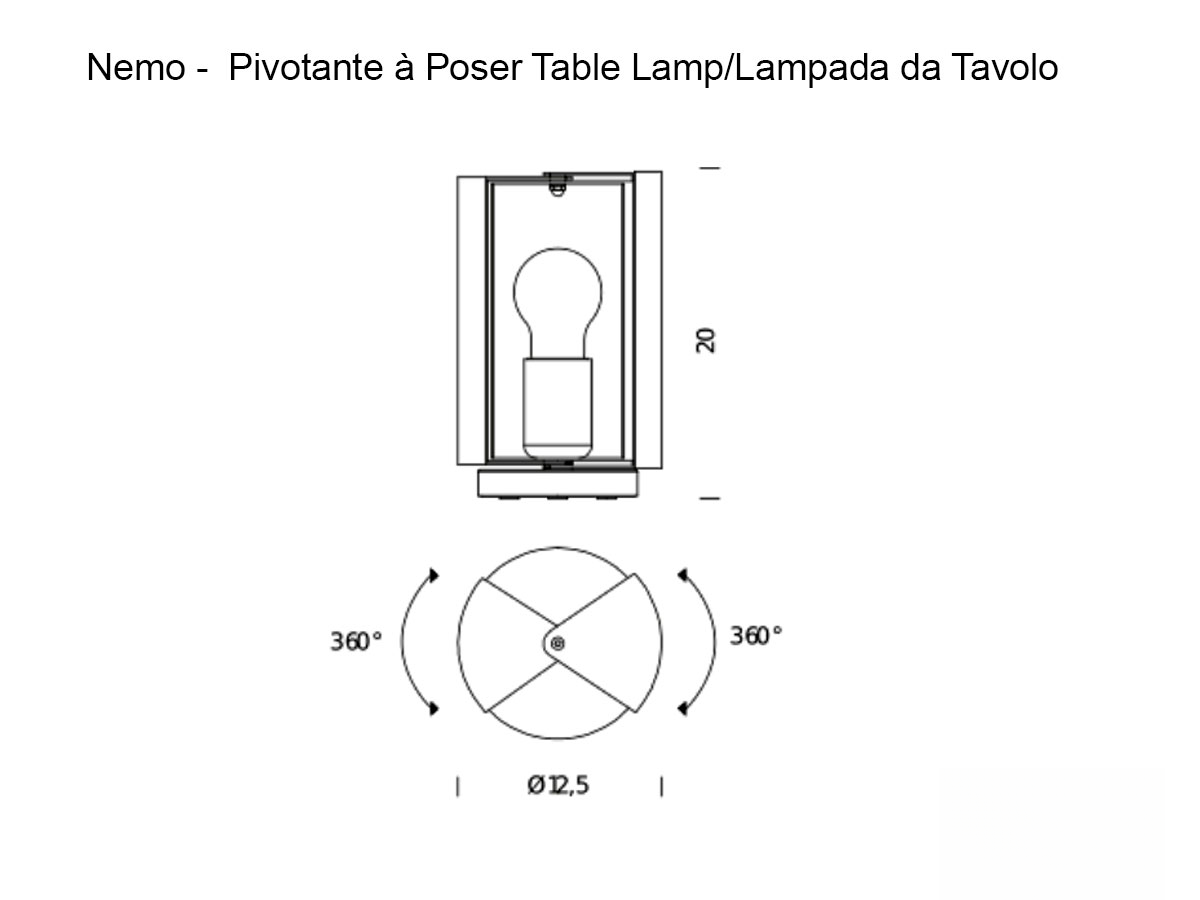 Nemo - Pivotante à Poser Table Lamp/Lampada da Tavolo

20

360°

360°

Ø12,5